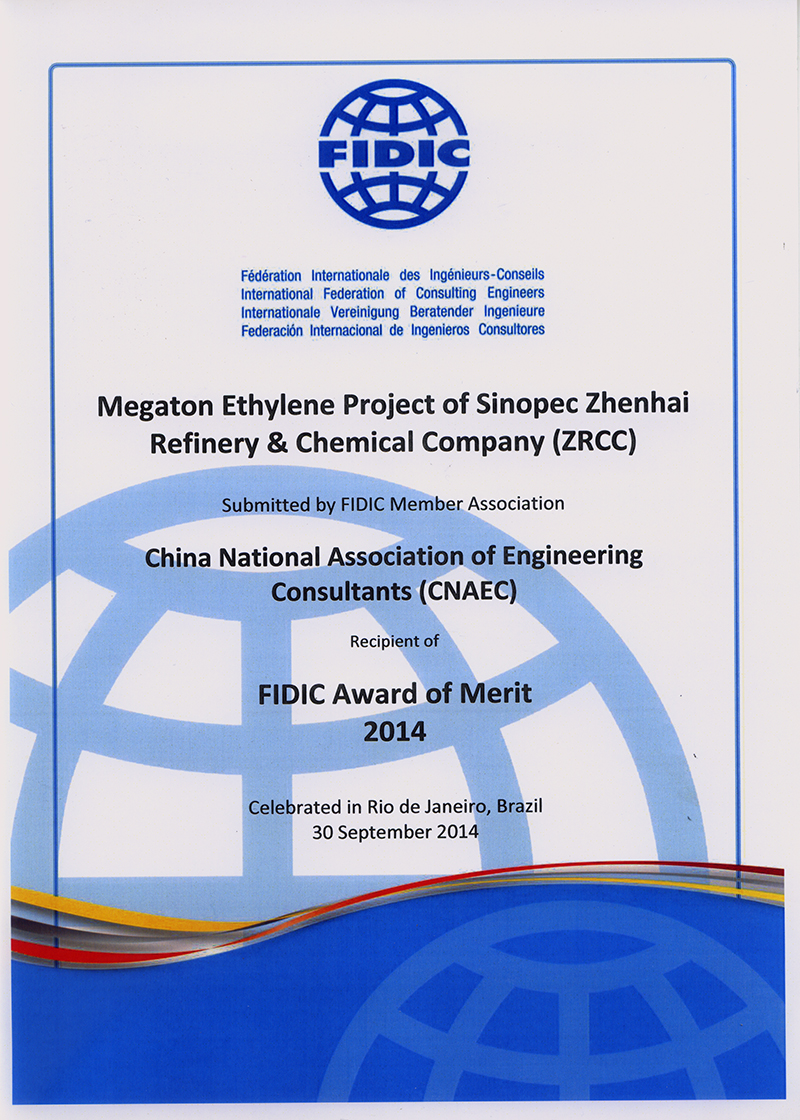 FIDIC

Fédération Internationale des Ingénieurs-Conseils
International Federation of Consulting Engineers
Internationale Vereinigung Beratender Ingenieure
Federación Internacional de Ingenieros Consultores

Megaton Ethylene Project of Sinopec Zhenhai Refinery & Chemical Company (ZRCC)

Submitted by FIDIC Member Association

China National Association of Engineering Consultants (CNAEC)

Recipient of

FIDIC Award of Merit
2014

Celebrated in Rio de Janeiro, Brazil
30 September 2014